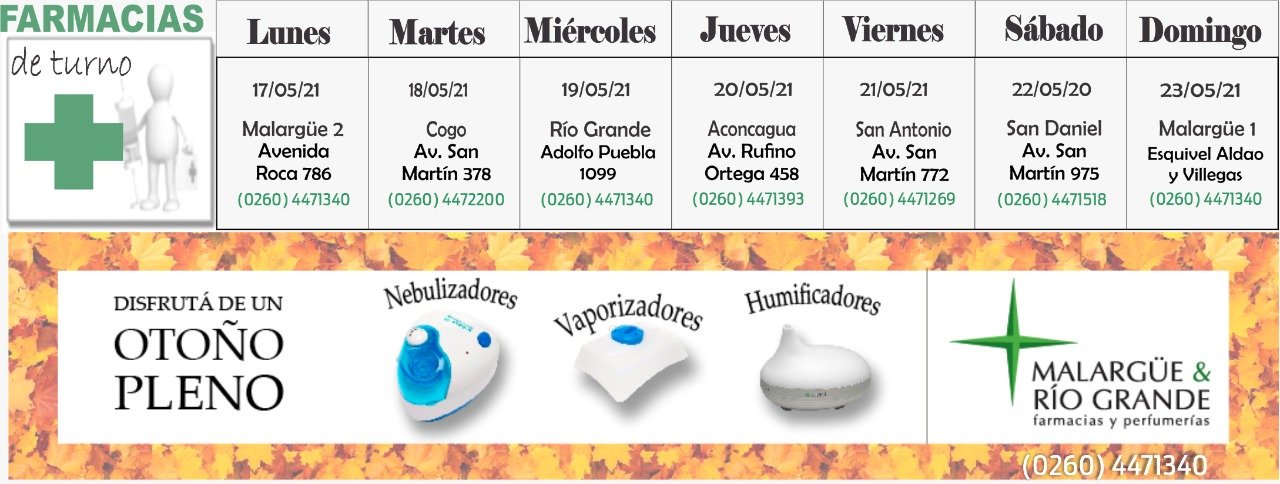 FARMACIAS
de turno

| Lunes | Martes | Miércoles | Jueves | Viernes | Sábado | Domingo |
|---|---|---|---|---|---|---|
| 17/05/21 Malargüe 2 Avenida Roca 786 (0260) 4471340 | 18/05/21 Cogo Av. San Martín 378 (0260) 4472200 | 19/05/21 Río Grande Adolfo Puebla 1099 (0260) 4471340 | 20/05/21 Aconcagua Av. Rufino Ortega 458 (0260) 4471393 | 21/05/21 San Antonio Av. San Martín 772 (0260) 4471269 | 22/05/20 San Daniel Av. San Martín 975 (0260) 4471518 | 23/05/21 Malargüe 1 Esquivel Aldao y Villegas (0260) 4471340 |

DISFRUTÁ DE UN
OTOÑO
PLENO

Nebulizadores

Vaporizadores

Humificadores

MALARGÜE &
RÍO GRANDE
farmacias y perfumerías

(0260) 4471340